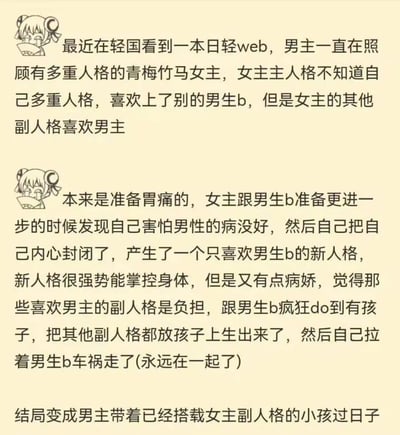 最近在轻国看到一本日轻web，男主一直在照顾有多重人格的青梅竹马女主，女主主人格不知道自己多重人格，喜欢上了别的男生b，但是女主的其他副人格喜欢男主

本来是准备胃痛的，女主跟男生b准备更进一步的时候发现自己害怕男性的病没好，然后自己把自己内心封闭了，产生了一个只喜欢男生b的新人格，新人格很强势能掌控身体，但是又有点病娇，觉得那些喜欢男主的副人格是负担，跟男生b疯狂do到有孩子，把其他副人格都放孩子上生出来了，然后自己拉着男生b车祸走了(永远在一起了)

结局变成男主带着已经搭载女主副人格的小孩过日子